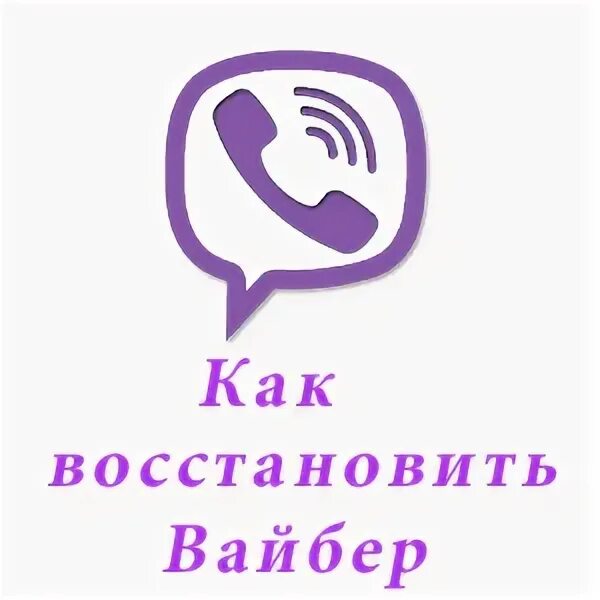 Как восстановить Вайбер